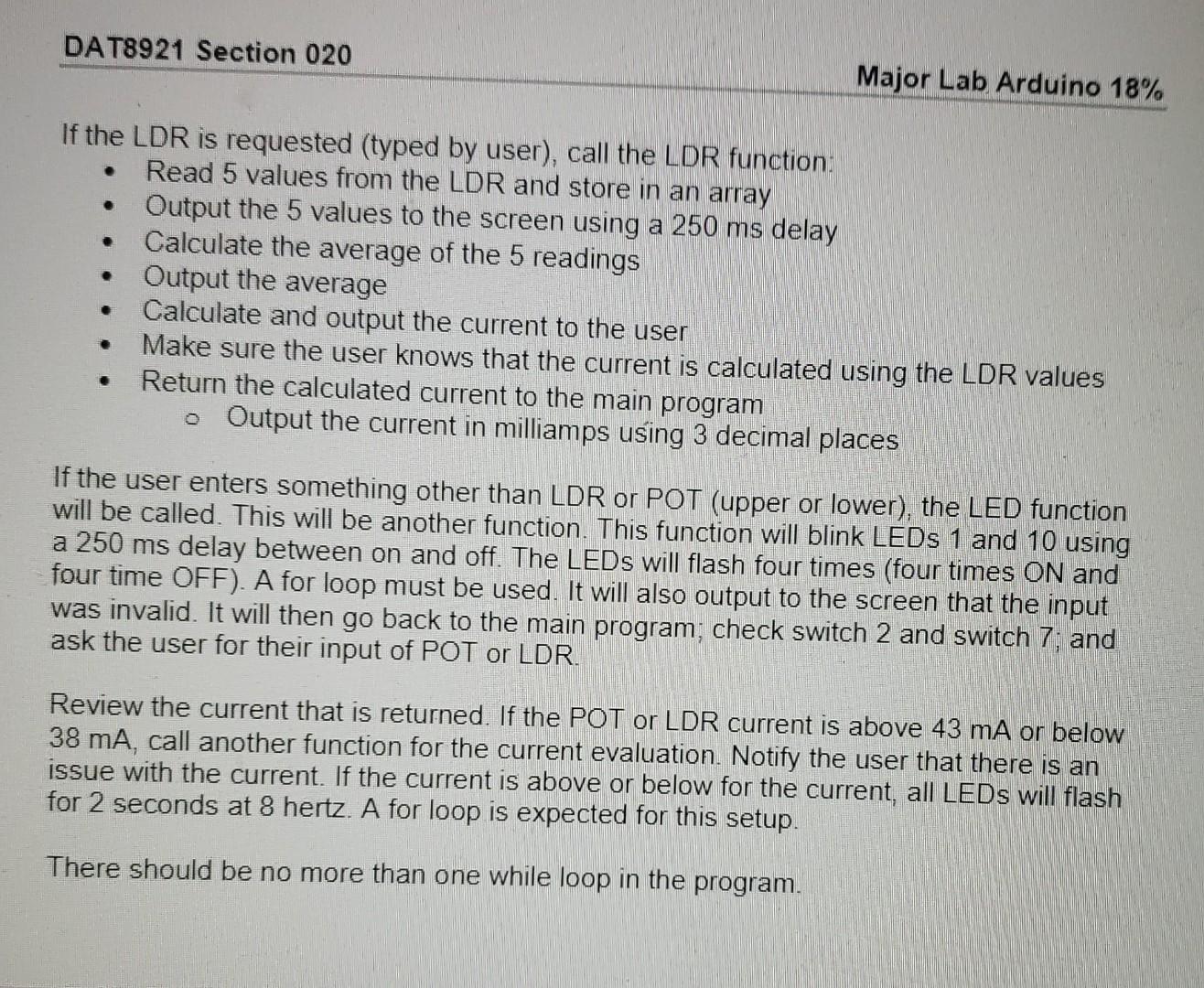 DAT8921 Section 020

Major Lab Arduino 18%

If the LDR is requested (typed by user), call the LDR function:
- Read 5 values from the LDR and store in an array
- Output the 5 values to the screen using a 250 ms delay
- Calculate the average of the 5 readings
- Output the average
- Calculate and output the current to the user
- Make sure the user knows that the current is calculated using the LDR values
- Return the calculated current to the main program
  - Output the current in milliamps using 3 decimal places

If the user enters something other than LDR or POT (upper or lower), the LED function will be called. This will be another function. This function will blink LEDs 1 and 10 using a 250 ms delay between on and off. The LEDs will flash four times (four times ON and four time OFF). A for loop must be used. It will also output to the screen that the input was invalid. It will then go back to the main program; check switch 2 and switch 7; and ask the user for their input of POT or LDR.

Review the current that is returned. If the POT or LDR current is above 43 mA or below 38 mA, call another function for the current evaluation. Notify the user that there is an issue with the current. If the current is above or below for the current, all LEDs will flash for 2 seconds at 8 hertz. A for loop is expected for this setup.

There should be no more than one while loop in the program.